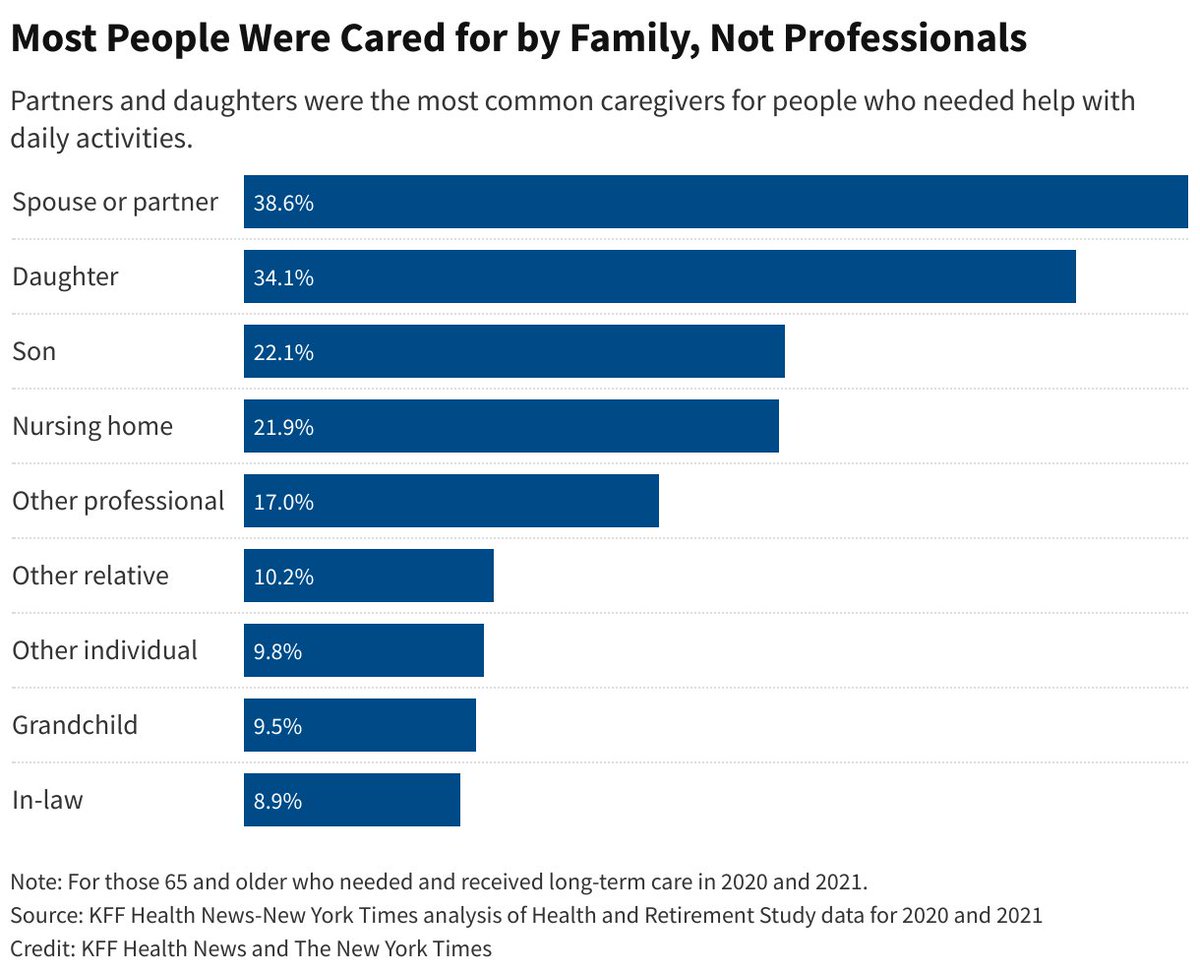 Most People Were Cared for by Family, Not Professionals

Partners and daughters were the most common caregivers for people who needed help with daily activities.

Spouse or partner 38.6%
Daughter 34.1%
Son 22.1%
Nursing home 21.9%
Other professional 17.0%
Other relative 10.2%
Other individual 9.8%
Grandchild 9.5%
In-law 8.9%

Note: For those 65 and older who needed and received long-term care in 2020 and 2021.
Source: KFF Health News-New York Times analysis of Health and Retirement Study data for 2020 and 2021
Credit: KFF Health News and The New York Times